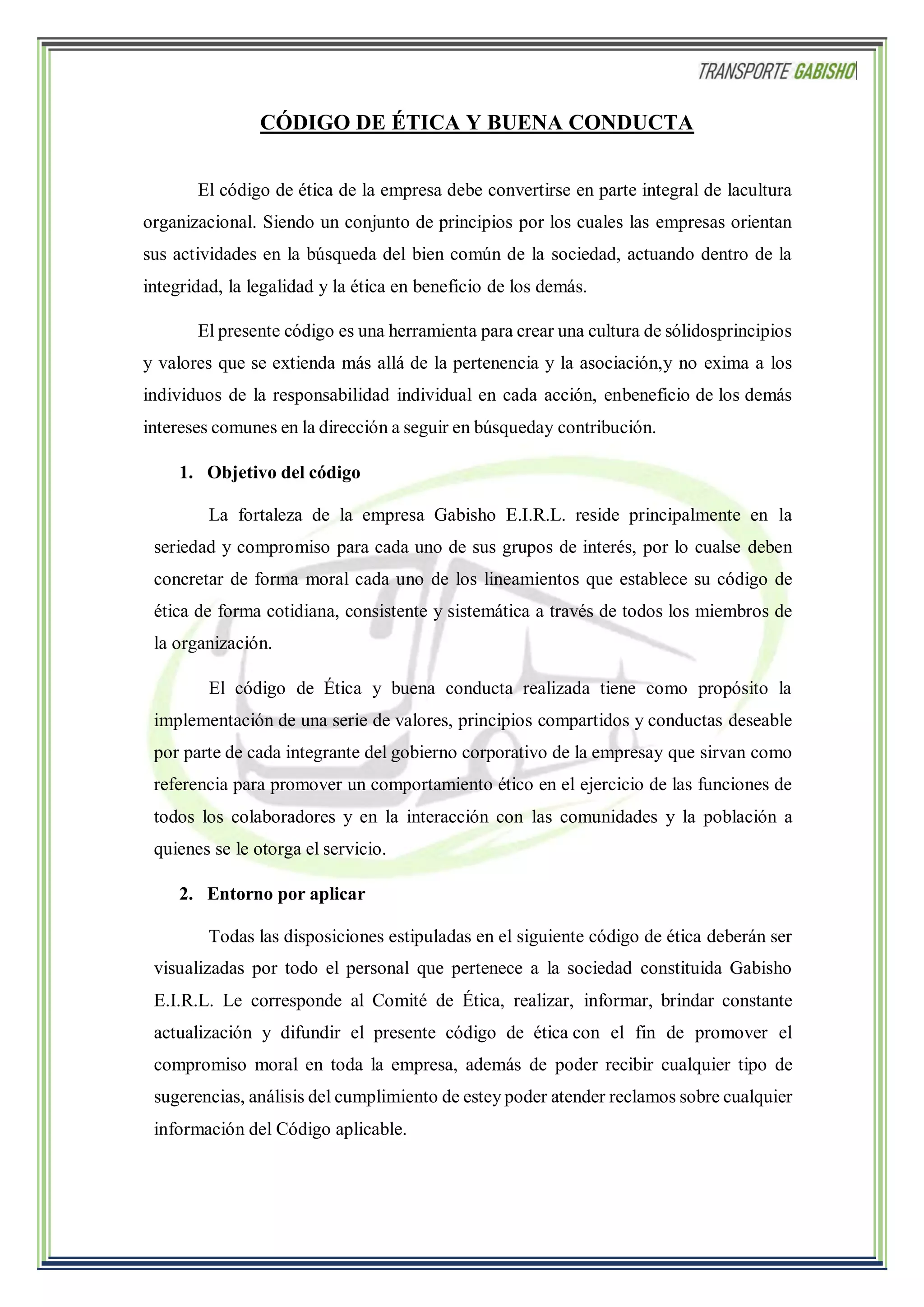 TRANSPORTE GABISHO

CÓDIGO DE ÉTICA Y BUENA CONDUCTA

El código de ética de la empresa debe convertirse en parte integral de lacultura organizacional. Siendo un conjunto de principios por los cuales las empresas orientan sus actividades en la búsqueda del bien común de la sociedad, actuando dentro de la integridad, la legalidad y la ética en beneficio de los demás.

El presente código es una herramienta para crear una cultura de sólidosprincipios y valores que se extienda más allá de la pertenencia y la asociación,y no exima a los individuos de la responsabilidad individual en cada acción, enbeneficio de los demás intereses comunes en la dirección a seguir en búsqueday contribución.

1. Objetivo del código

La fortaleza de la empresa Gabisho E.I.R.L. reside principalmente en la seriedad y compromiso para cada uno de sus grupos de interés, por lo cualse deben concretar de forma moral cada uno de los lineamientos que establece su código de ética de forma cotidiana, consistente y sistemática a través de todos los miembros de la organización.

El código de Ética y buena conducta realizada tiene como propósito la implementación de una serie de valores, principios compartidos y conductas deseable por parte de cada integrante del gobierno corporativo de la empresay que sirvan como referencia para promover un comportamiento ético en el ejercicio de las funciones de todos los colaboradores y en la interacción con las comunidades y la población a quienes se le otorga el servicio.

2. Entorno por aplicar

Todas las disposiciones estipuladas en el siguiente código de ética deberán ser visualizadas por todo el personal que pertenece a la sociedad constituida Gabisho E.I.R.L. Le corresponde al Comité de Ética, realizar, informar, brindar constante actualización y difundir el presente código de ética con el fin de promover el compromiso moral en toda la empresa, además de poder recibir cualquier tipo de sugerencias, análisis del cumplimiento de estey poder atender reclamos sobre cualquier información del Código aplicable.